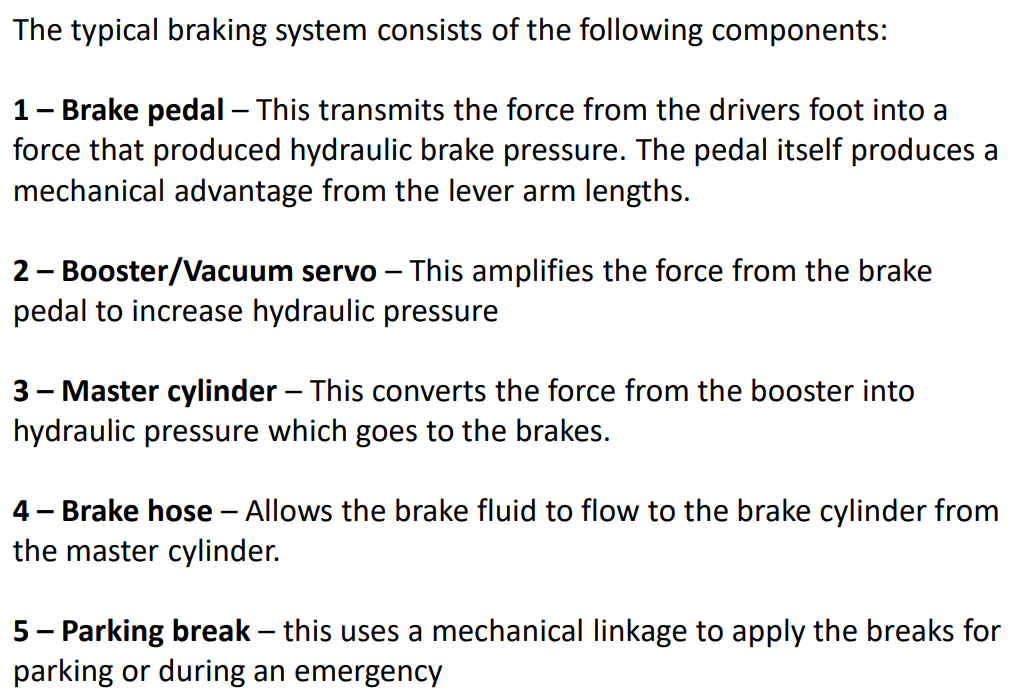 The typical braking system consists of the following components:

1 – Brake pedal – This transmits the force from the drivers foot into a force that produced hydraulic brake pressure. The pedal itself produces a mechanical advantage from the lever arm lengths.

2 – Booster/Vacuum servo – This amplifies the force from the brake pedal to increase hydraulic pressure

3 – Master cylinder – This converts the force from the booster into hydraulic pressure which goes to the brakes.

4 – Brake hose – Allows the brake fluid to flow to the brake cylinder from the master cylinder.

5 – Parking break – this uses a mechanical linkage to apply the breaks for parking or during an emergency